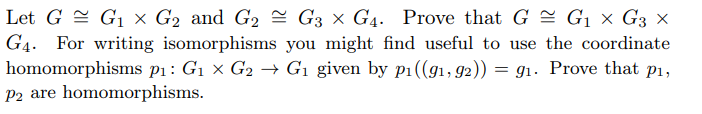 Let $G \cong G_1 \times G_2$ and $G_2 \cong G_3 \times G_4$. Prove that $G \cong G_1 \times G_3 \times G_4$. For writing isomorphisms you might find useful to use the coordinate homomorphisms $p_1 \colon G_1 \times G_2 \to G_1$ given by $p_1((g_1, g_2)) = g_1$. Prove that $p_1$, $p_2$ are homomorphisms.